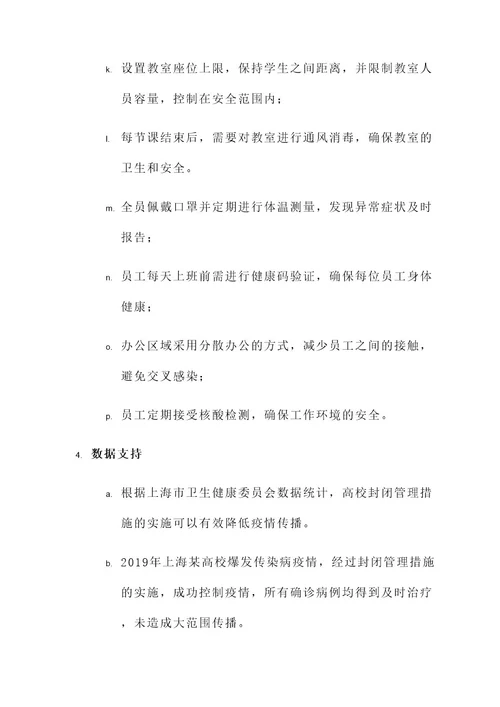 k. 设置教室座位上限，保持学生之间距离，并限制教室人员容量，控制在安全范围内；

l. 每节课结束后，需要对教室进行通风消毒，确保教室的卫生和安全。

m. 全员佩戴口罩并定期进行体温测量，发现异常症状及时报告；

n. 员工每天上班前需进行健康码验证，确保每位员工身体健康；

o. 办公区域采用分散办公的方式，减少员工之间的接触，避免交叉感染；

p. 员工定期接受核酸检测，确保工作环境的安全。

4. 数据支持

a. 根据上海市卫生健康委员会数据统计，高校封闭管理措施的实施可以有效降低疫情传播。

b. 2019年上海某高校爆发传染病疫情，经过封闭管理措施的实施，成功控制疫情，所有确诊病例均得到及时治疗，未造成大范围传播。